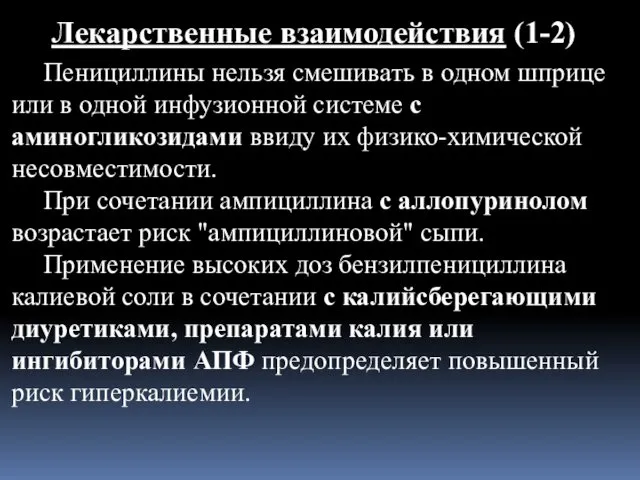 Лекарственные взаимодействия (1-2)

Пенициллины нельзя смешивать в одном шприце или в одной инфузионной системе с аминогликозидами ввиду их физико-химической несовместимости.

При сочетании ампициллина с аллопуринолом возрастает риск "ампициллиновой" сыпи.

Применение высоких доз бензилпенициллина калиевой соли в сочетании с калийсберегающими диуретиками, препаратами калия или ингибиторами АПФ предопределяет повышенный риск гиперкалиемии.